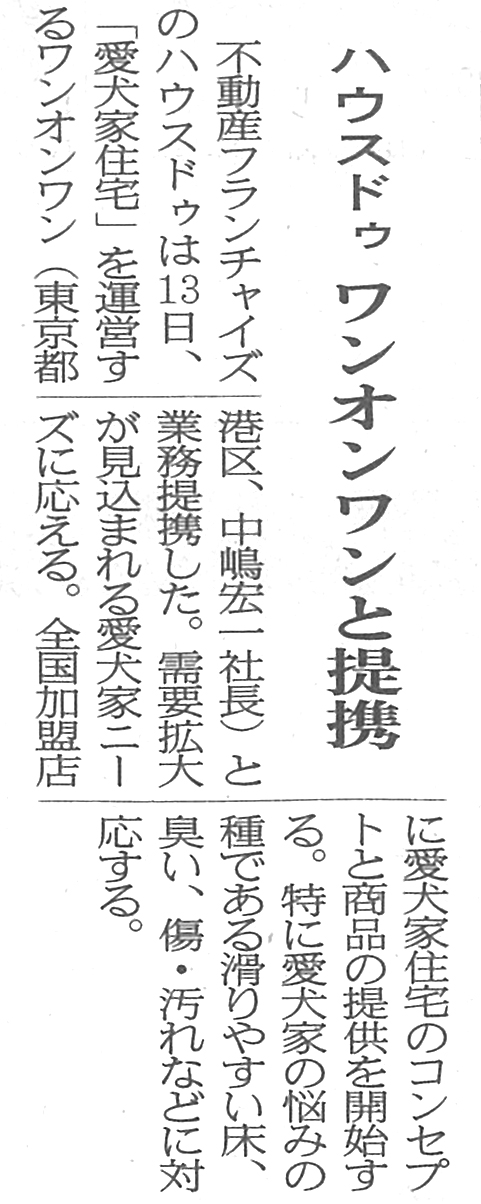 ハウスドゥ ワンオンワンと提携

不動産フランチャイズのハウスドゥは13日、「愛犬家住宅」を運営するワンオンワン（東京都港区、中嶋宏一社長）と業務提携した。需要拡大が見込まれる愛犬家ニーズに応える。全国加盟店に愛犬家住宅のコンセプトと商品の提供を開始する。特に愛犬家の悩みの種である滑りやすい床、臭い、傷・汚れなどに対応する。